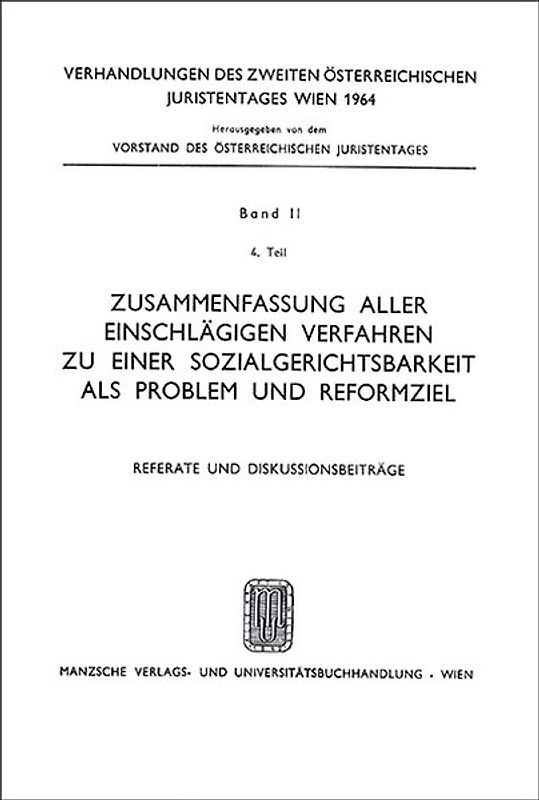 VERHANDLUNGEN DES ZWEITEN ÖSTERREICHISCHEN JURISTENTAGES WIEN 1964

Herausgegeben von dem

VORSTAND DES ÖSTERREICHISCHEN JURISTENTAGES

Band II

4. Teil

ZUSAMMENFASSUNG ALLER EINSCHLÄGIGEN VERFAHREN ZU EINER SOZIALGERICHTSBARKEIT ALS PROBLEM UND REFORMZIEL

REFERATE UND DISKUSSIONSBEITRÄGE

MANZSCHE VERLAGS- UND UNIVERSITÄTSBUCHHANDLUNG · WIEN